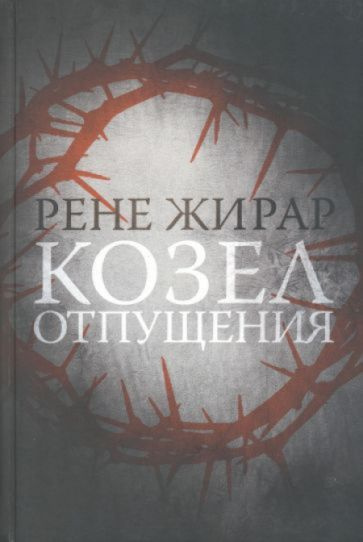 РЕНЕ ЖИРАР
КОЗЕЛ
ОТПУЩЕНИЯ